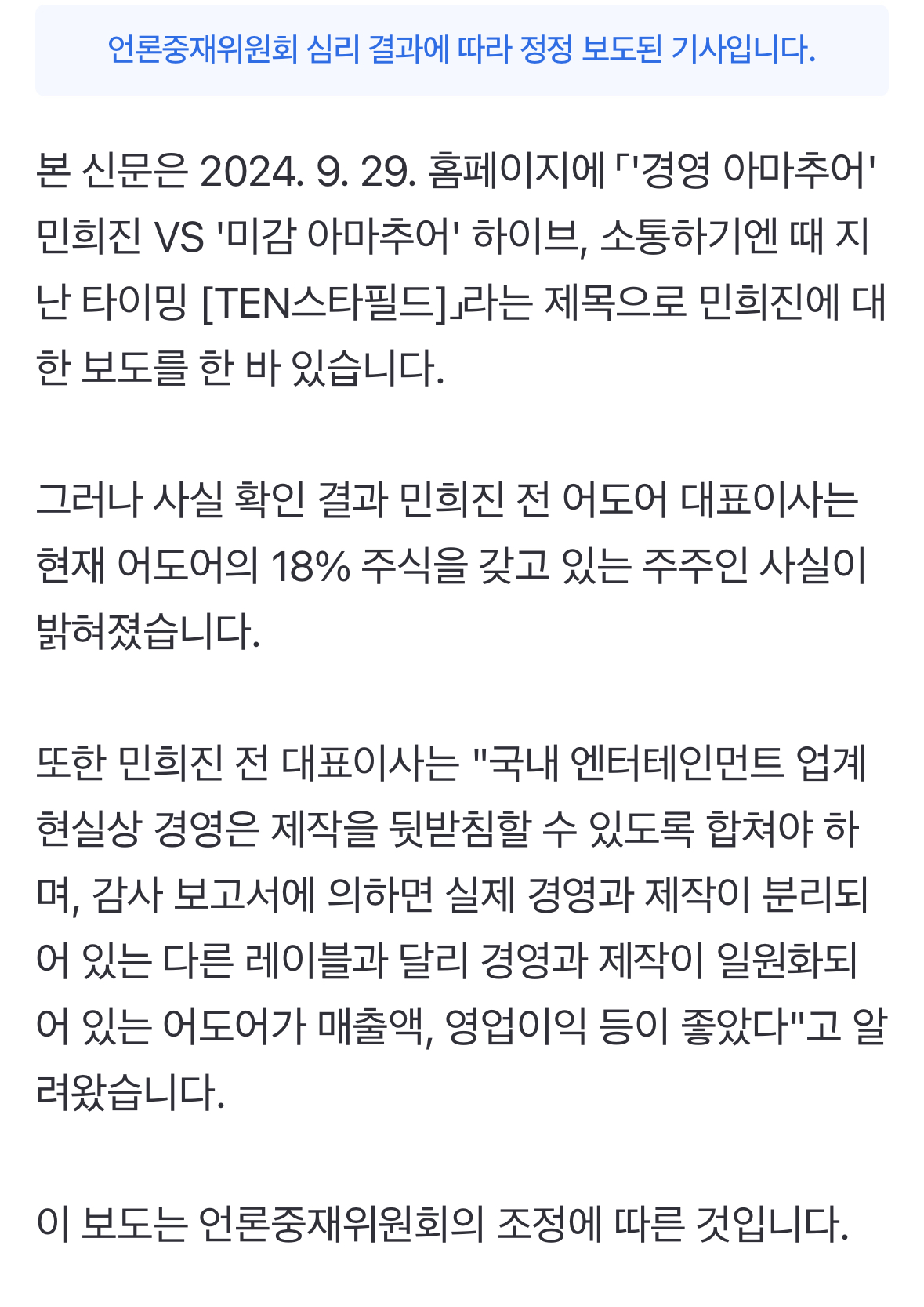 언론중재위원회 심리 결과에 따라 정정 보도된 기사입니다.

본 신문은 2024. 9. 29. 홈페이지에 「'경영 아마추어' 민희진 VS '미감 아마추어' 하이브, 소통하기엔 때 지난 타이밍 [TEN스타필드]」라는 제목으로 민희진에 대한 보도를 한 바 있습니다.

그러나 사실 확인 결과 민희진 전 어도어 대표이사는 현재 어도어의 18% 주식을 갖고 있는 주주인 사실이 밝혀졌습니다.

또한 민희진 전 대표이사는 "국내 엔터테인먼트 업계 현실상 경영은 제작을 뒷받침할 수 있도록 합쳐야 하며, 감사 보고서에 의하면 실제 경영과 제작이 분리되어 있는 다른 레이블과 달리 경영과 제작이 일원화되어 있는 어도어가 매출액, 영업이익 등이 좋았다"고 알려왔습니다.

이 보도는 언론중재위원회의 조정에 따른 것입니다.